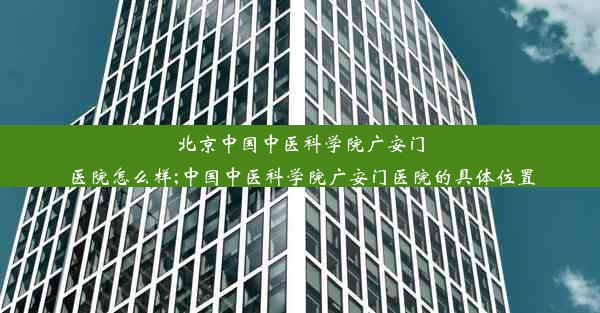 北京中国中医科学院广安门医院怎么样;中国中医科学院广安门医院的具体位置